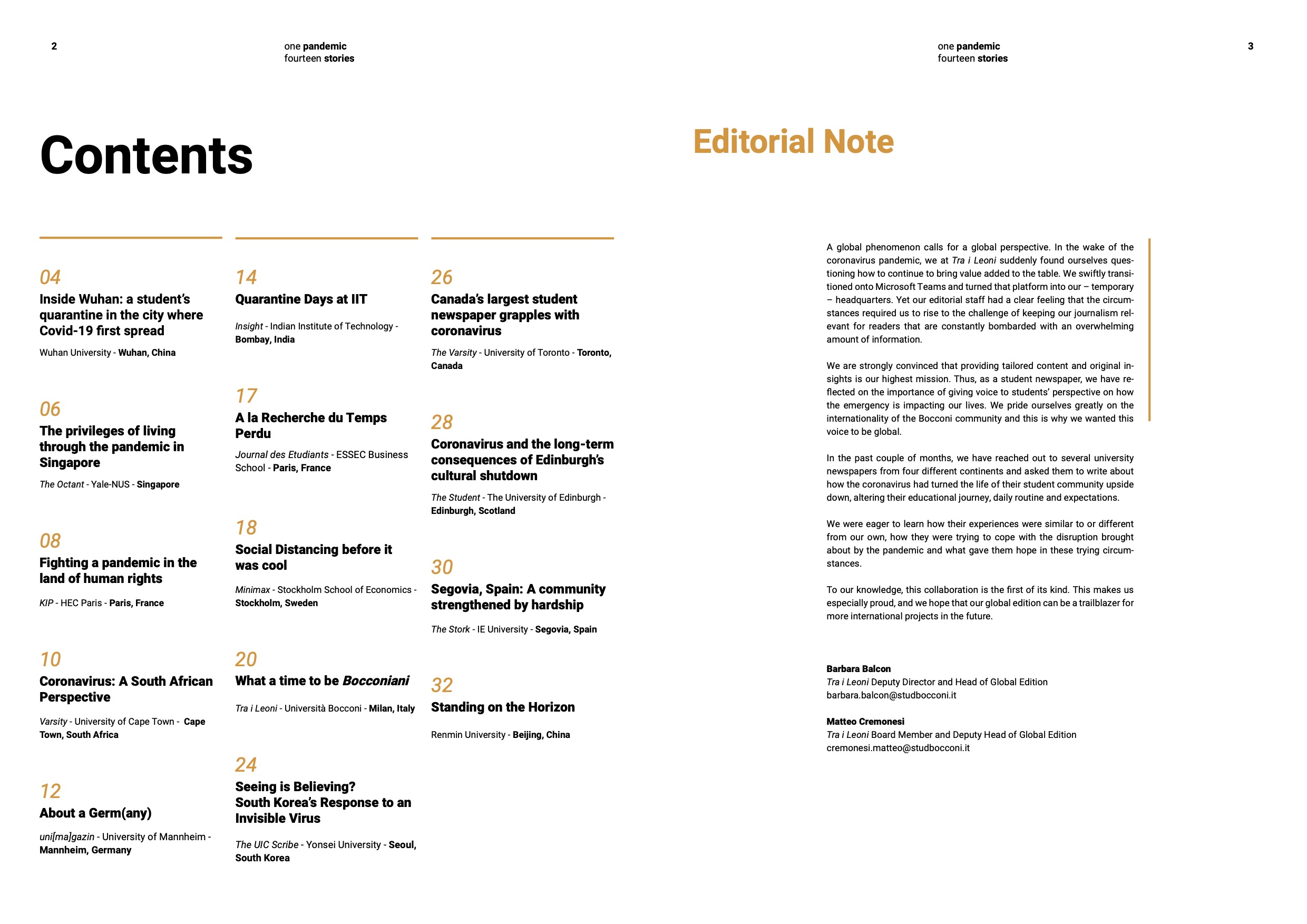 2

one pandemic
fourteen stories

Contents

04
Inside Wuhan: a student's quarantine in the city where Covid-19 first spread
Wuhan University - Wuhan, China

06
The privileges of living through the pandemic in Singapore
The Octant - Yale-NUS - Singapore

08
Fighting a pandemic in the land of human rights
KIP - HEC Paris - Paris, France

10
Coronavirus: A South African Perspective
Varsity - University of Cape Town - Cape Town, South Africa

12
About a Germ(any)
uni[ma]gazin - University of Mannheim - Mannheim, Germany

14
Quarantine Days at IIT
Insight - Indian Institute of Technology - Bombay, India

17
A la Recherche du Temps Perdu
Journal des Etudiants - ESSEC Business School - Paris, France

18
Social Distancing before it was cool
Minimax - Stockholm School of Economics - Stockholm, Sweden

20
What a time to be Bocconiani
Tra i Leoni - Università Bocconi - Milan, Italy

24
Seeing is Believing? South Korea's Response to an Invisible Virus
The UIC Scribe - Yonsei University - Seoul, South Korea

26
Canada's largest student newspaper grapples with coronavirus
The Varsity - University of Toronto - Toronto, Canada

28
Coronavirus and the long-term consequences of Edinburgh's cultural shutdown
The Student - The University of Edinburgh - Edinburgh, Scotland

30
Segovia, Spain: A community strengthened by hardship
The Stork - IE University - Segovia, Spain

32
Standing on the Horizon
Renmin University - Beijing, China

one pandemic
fourteen stories

3

Editorial Note

A global phenomenon calls for a global perspective. In the wake of the coronavirus pandemic, we at Tra i Leoni suddenly found ourselves questioning how to continue to bring value added to the table. We swiftly transitioned onto Microsoft Teams and turned that platform into our – temporary – headquarters. Yet our editorial staff had a clear feeling that the circumstances required us to rise to the challenge of keeping our journalism relevant for readers that are constantly bombarded with an overwhelming amount of information.

We are strongly convinced that providing tailored content and original insights is our highest mission. Thus, as a student newspaper, we have reflected on the importance of giving voice to students' perspective on how the emergency is impacting our lives. We pride ourselves greatly on the internationality of the Bocconi community and this is why we wanted this voice to be global.

In the past couple of months, we have reached out to several university newspapers from four different continents and asked them to write about how the coronavirus had turned the life of their student community upside down, altering their educational journey, daily routine and expectations.

We were eager to learn how their experiences were similar to or different from our own, how they were trying to cope with the disruption brought about by the pandemic and what gave them hope in these trying circumstances.

To our knowledge, this collaboration is the first of its kind. This makes us especially proud, and we hope that our global edition can be a trailblazer for more international projects in the future.

Barbara Balcon
Tra i Leoni Deputy Director and Head of Global Edition
barbara.balcon@studbocconi.it

Matteo Cremonesi
Tra i Leoni Board Member and Deputy Head of Global Edition
cremonesi.matteo@studbocconi.it